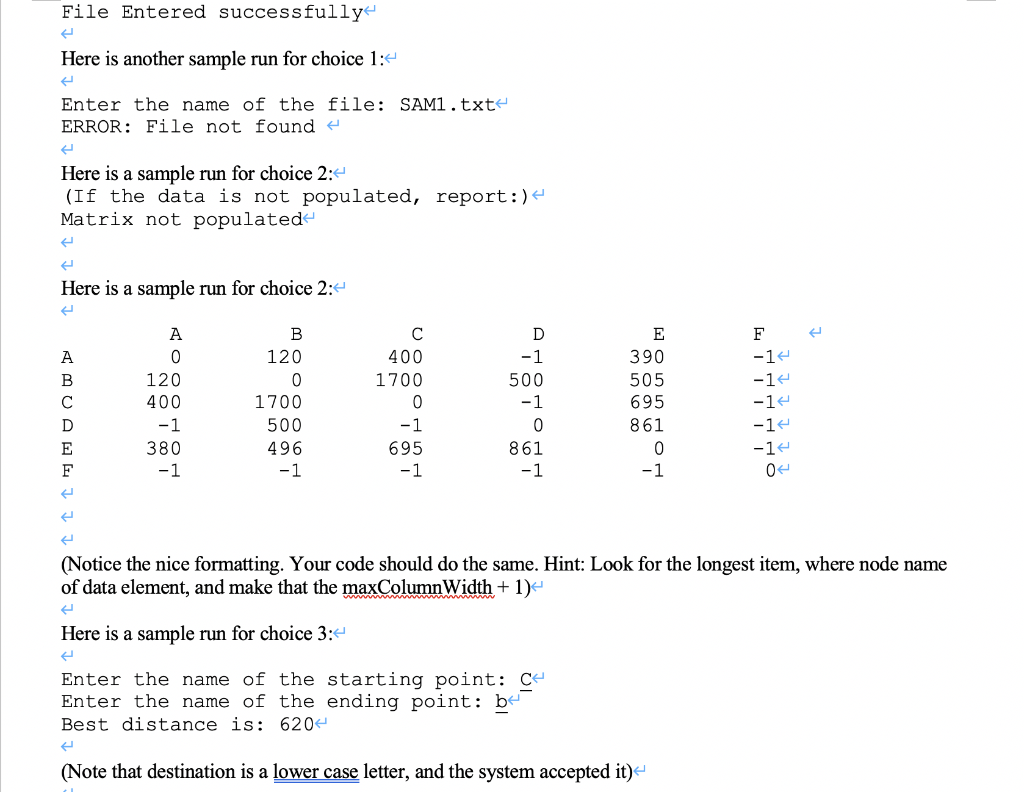 File Entered successfully

Here is another sample run for choice 1:

Enter the name of the file: SAM1.txt
ERROR: File not found

Here is a sample run for choice 2:
(If the data is not populated, report:)
Matrix not populated

Here is a sample run for choice 2:

|   | A | B | C | D | E | F |
|---|---|---|---|---|---|---|
| A | 0 | 120 | 400 | -1 | 390 | -1 |
| B | 120 | 0 | 1700 | 500 | 505 | -1 |
| C | 400 | 1700 | 0 | -1 | 695 | -1 |
| D | -1 | 500 | -1 | 0 | 861 | -1 |
| E | 380 | 496 | 695 | 861 | 0 | -1 |
| F | -1 | -1 | -1 | -1 | -1 | 0 |

(Notice the nice formatting. Your code should do the same. Hint: Look for the longest item, where node name of data element, and make that the maxColumnWidth + 1)

Here is a sample run for choice 3:

Enter the name of the starting point: C
Enter the name of the ending point: b
Best distance is: 620

(Note that destination is a lower case letter, and the system accepted it)